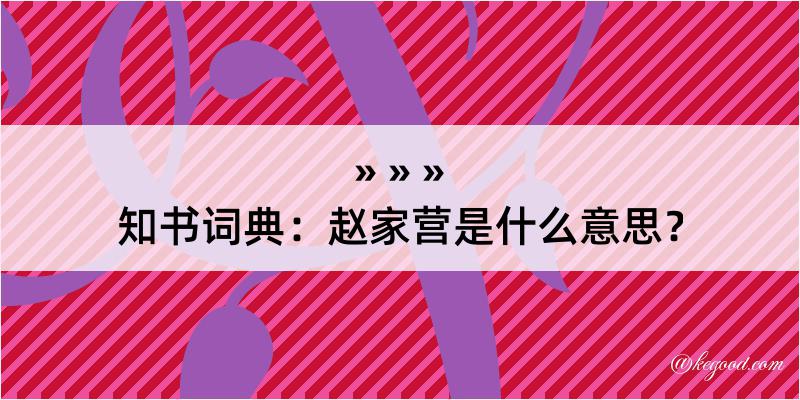 » » »
知书词典：赵家营是什么意思？

@kegood.com